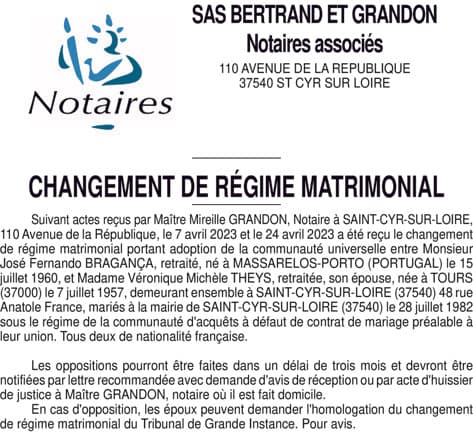 Notaires

SAS BERTRAND ET GRANDON
Notaires associés
110 AVENUE DE LA REPUBLIQUE
37540 ST CYR SUR LOIRE

CHANGEMENT DE RÉGIME MATRIMONIAL

Suivant actes reçus par Maître Mireille GRANDON, Notaire à SAINT-CYR-SUR-LOIRE, 110 Avenue de la République, le 7 avril 2023 et le 24 avril 2023 a été reçu le changement de régime matrimonial portant adoption de la communauté universelle entre Monsieur José Fernando BRAGANÇA, retraité, né à MASSARELOS-PORTO (PORTUGAL) le 15 juillet 1960, et Madame Véronique Michèle THEYS, retraitée, son épouse, née à TOURS (37000) le 7 juillet 1957, demeurant ensemble à SAINT-CYR-SUR-LOIRE (37540) 48 rue Anatole France, mariés à la mairie de SAINT-CYR-SUR-LOIRE (37540) le 28 juillet 1982 sous le régime de la communauté d'acquêts à défaut de contrat de mariage préalable à leur union. Tous deux de nationalité française.

Les oppositions pourront être faites dans un délai de trois mois et devront être notifiées par lettre recommandée avec demande d'avis de réception ou par acte d'huissier de justice à Maître GRANDON, notaire où il est fait domicile.

En cas d'opposition, les époux peuvent demander l'homologation du changement de régime matrimonial du Tribunal de Grande Instance. Pour avis.